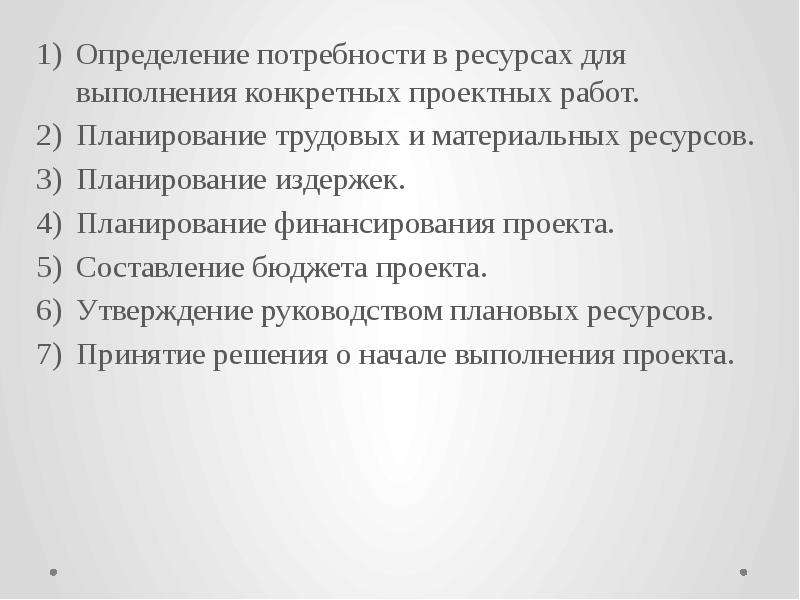 1) Определение потребности в ресурсах для выполнения конкретных проектных работ.
2) Планирование трудовых и материальных ресурсов.
3) Планирование издержек.
4) Планирование финансирования проекта.
5) Составление бюджета проекта.
6) Утверждение руководством плановых ресурсов.
7) Принятие решения о начале выполнения проекта.